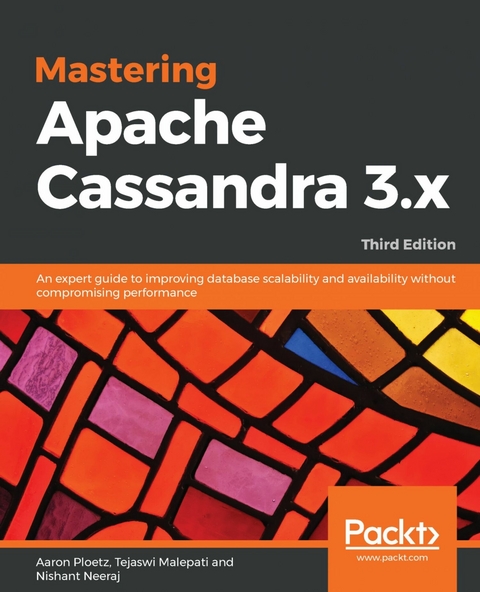 Mastering
Apache
Cassandra 3.x

Third Edition

An expert guide to improving database scalability and availability without compromising performance

Packt>
www.packt.com

Aaron Ploetz, Tejaswi Malepati and Nishant Neeraj